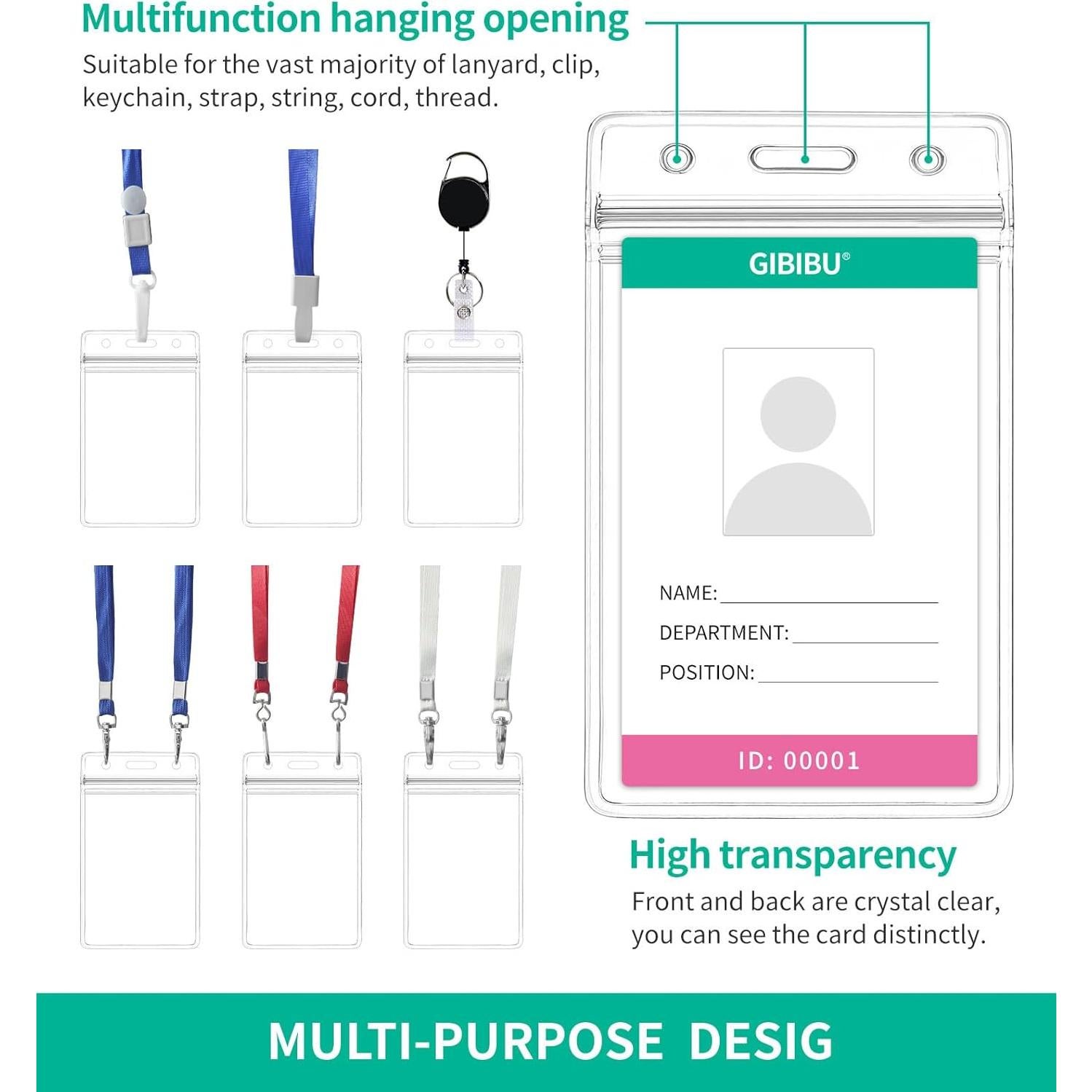 Multifunction hanging opening

Suitable for the vast majority of lanyard, clip, keychain, strap, string, cord, thread.

GIBIBU®

NAME: ____

DEPARTMENT: ____

POSITION: ____

ID: 00001

High transparency

Front and back are crystal clear, you can see the card distinctly.

MULTI-PURPOSE DESIG